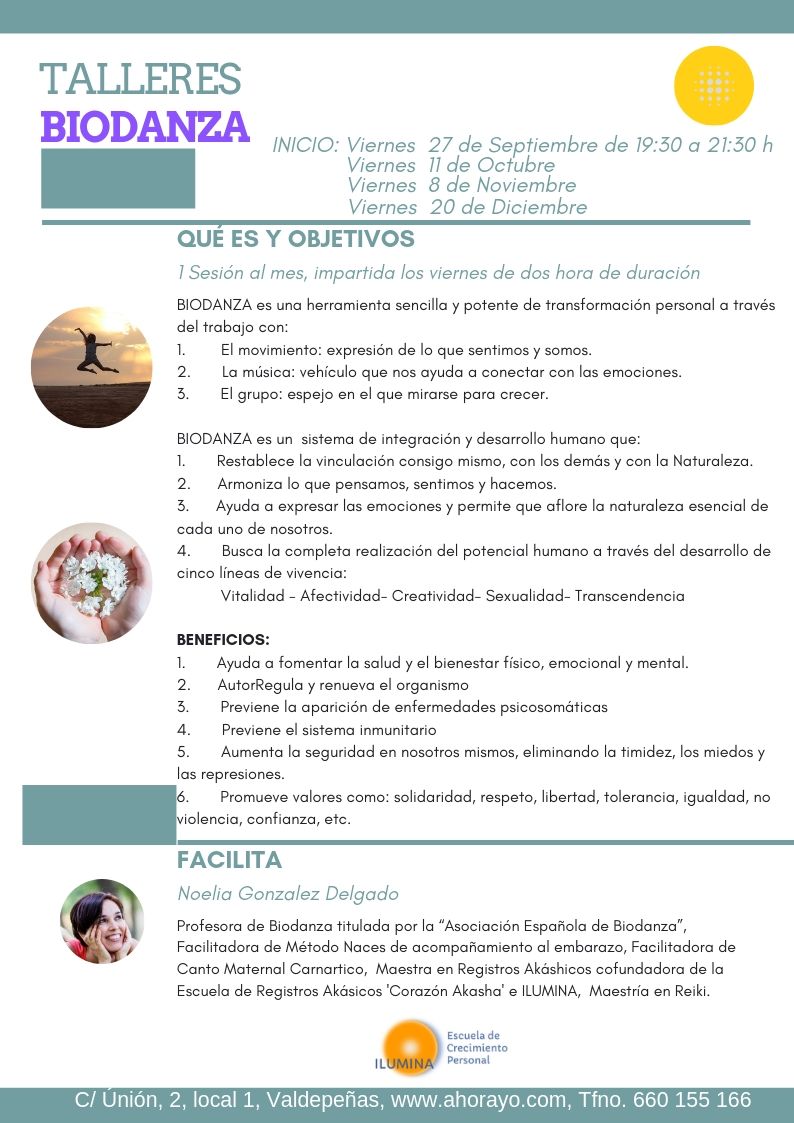 TALLERES
BIODANZA

INICIO: Viernes 27 de Septiembre de 19:30 a 21:30 h
Viernes 11 de Octubre
Viernes 8 de Noviembre
Viernes 20 de Diciembre

QUÉ ES Y OBJETIVOS

1 Sesión al mes, impartida los viernes de dos hora de duración

BIODANZA es una herramienta sencilla y potente de transformación personal a través del trabajo con:
1. El movimiento: expresión de lo que sentimos y somos.
2. La música: vehículo que nos ayuda a conectar con las emociones.
3. El grupo: espejo en el que mirarse para crecer.

BIODANZA es un sistema de integración y desarrollo humano que:
1. Restablece la vinculación consigo mismo, con los demás y con la Naturaleza.
2. Armoniza lo que pensamos, sentimos y hacemos.
3. Ayuda a expresar las emociones y permite que aflore la naturaleza esencial de cada uno de nosotros.
4. Busca la completa realización del potencial humano a través del desarrollo de cinco líneas de vivencia:
Vitalidad - Afectividad- Creatividad- Sexualidad- Transcendencia

BENEFICIOS:
1. Ayuda a fomentar la salud y el bienestar físico, emocional y mental.
2. AutorRegula y renueva el organismo
3. Previene la aparición de enfermedades psicosomáticas
4. Previene el sistema inmunitario
5. Aumenta la seguridad en nosotros mismos, eliminando la timidez, los miedos y las represiones.
6. Promueve valores como: solidaridad, respeto, libertad, tolerancia, igualdad, no violencia, confianza, etc.

FACILITA

Noelia Gonzalez Delgado

Profesora de Biodanza titulada por la "Asociación Española de Biodanza", Facilitadora de Método Naces de acompañamiento al embarazo, Facilitadora de Canto Maternal Carnartico, Maestra en Registros Akáshicos cofundadora de la Escuela de Registros Akásicos 'Corazón Akasha' e ILUMINA, Maestría en Reiki.

ILUMINA Escuela de Crecimiento Personal

C/ Únión, 2, local 1, Valdepeñas, www.ahorayo.com, Tfno. 660 155 166